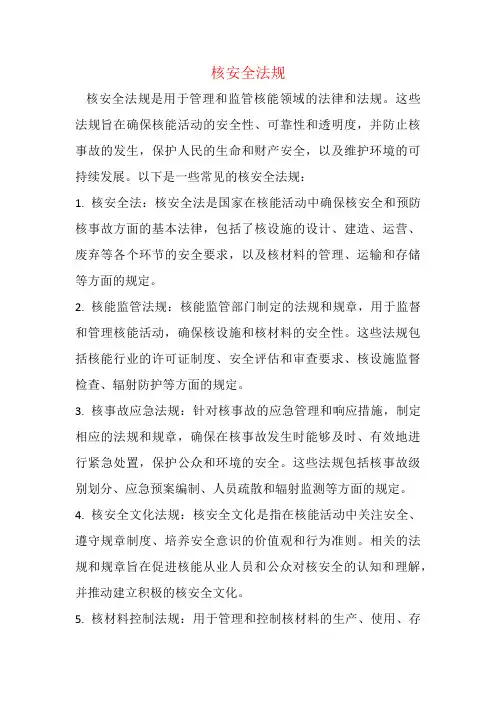 核安全法规

核安全法规是用于管理和监管核能领域的法律和法规。这些法规旨在确保核能活动的安全性、可靠性和透明度，并防止核事故的发生，保护人民的生命和财产安全，以及维护环境的可持续发展。以下是一些常见的核安全法规：

1. 核安全法：核安全法是国家在核能活动中确保核安全和预防核事故方面的基本法律，包括了核设施的设计、建造、运营、废弃等各个环节的安全要求，以及核材料的管理、运输和存储等方面的规定。

2. 核能监管法规：核能监管部门制定的法规和规章，用于监督和管理核能活动，确保核设施和核材料的安全性。这些法规包括核能行业的许可证制度、安全评估和审查要求、核设施监督检查、辐射防护等方面的规定。

3. 核事故应急法规：针对核事故的应急管理和响应措施，制定相应的法规和规章，确保在核事故发生时能够及时、有效地进行紧急处置，保护公众和环境的安全。这些法规包括核事故级别划分、应急预案编制、人员疏散和辐射监测等方面的规定。

4. 核安全文化法规：核安全文化是指在核能活动中关注安全、遵守规章制度、培养安全意识的价值观和行为准则。相关的法规和规章旨在促进核能从业人员和公众对核安全的认知和理解，并推动建立积极的核安全文化。

5. 核材料控制法规：用于管理和控制核材料的生产、使用、存